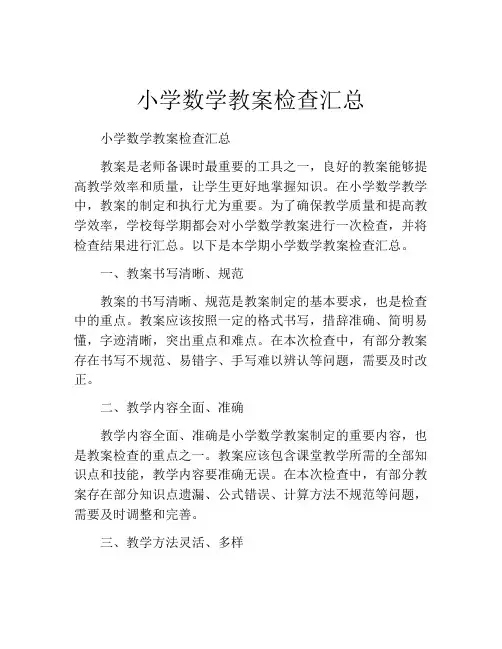 小学数学教案检查汇总

小学数学教案检查汇总

教案是老师备课时最重要的工具之一，良好的教案能够提高教学效率和质量，让学生更好地掌握知识。在小学数学教学中，教案的制定和执行尤为重要。为了确保教学质量和提高教学效率，学校每学期都会对小学数学教案进行一次检查，并将检查结果进行汇总。以下是本学期小学数学教案检查汇总。

一、教案书写清晰、规范

教案的书写清晰、规范是教案制定的基本要求，也是检查中的重点。教案应该按照一定的格式书写，措辞准确、简明易懂，字迹清晰，突出重点和难点。在本次检查中，有部分教案存在书写不规范、易错字、手写难以辨认等问题，需要及时改正。

二、教学内容全面、准确

教学内容全面、准确是小学数学教案制定的重要内容，也是教案检查的重点之一。教案应该包含课堂教学所需的全部知识点和技能，教学内容要准确无误。在本次检查中，有部分教案存在部分知识点遗漏、公式错误、计算方法不规范等问题，需要及时调整和完善。

三、教学方法灵活、多样